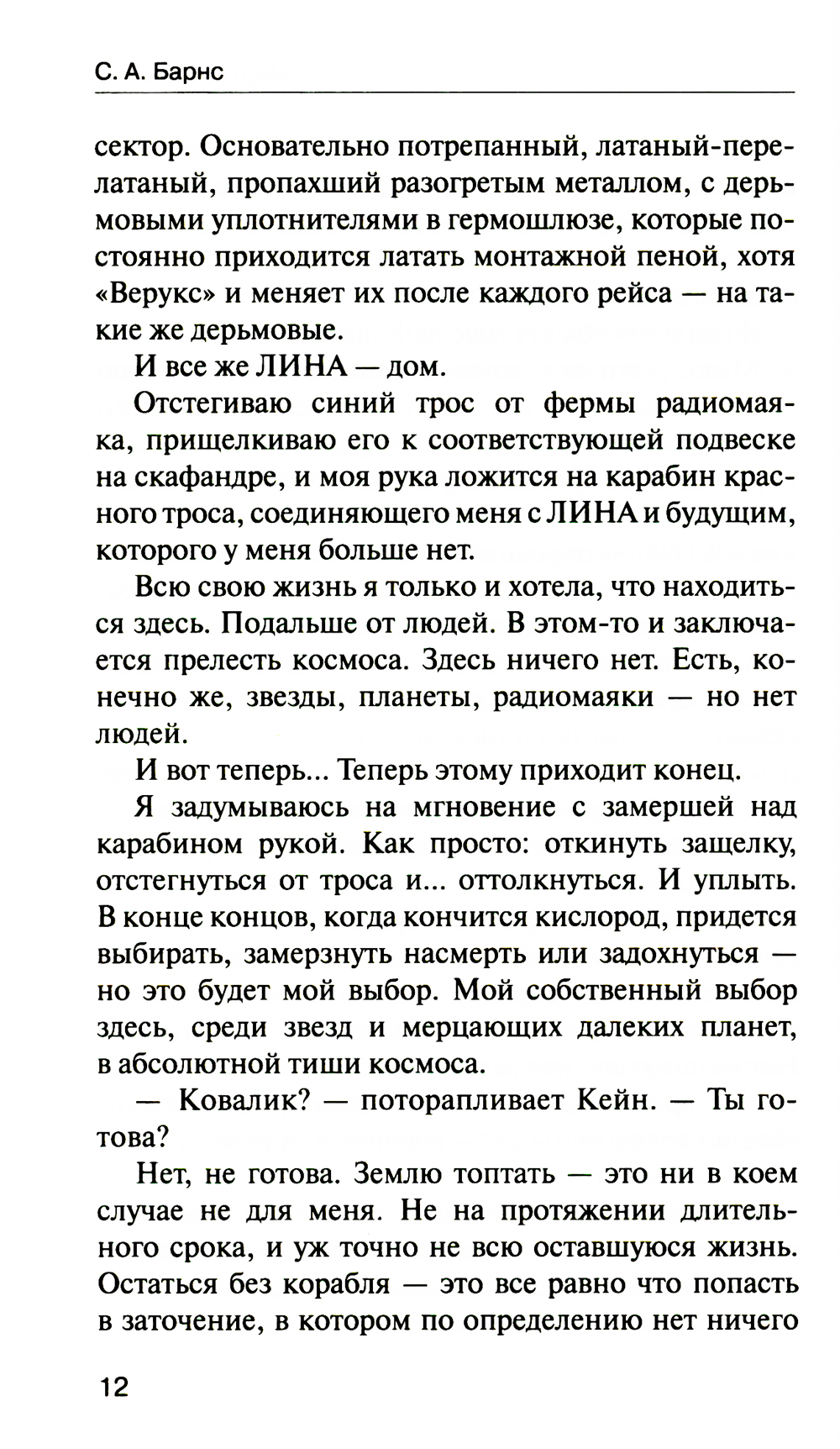 С. А. Барнс

сектор. Основательно потрепанный, латаный-перелатаный, пропахший разогретым металлом, с дерьмовыми уплотнителями в гермошлюзе, которые постоянно приходится латать монтажной пеной, хотя «Верукс» и меняет их после каждого рейса — на такие же дерьмовые.

И все же ЛИНА — дом.

Отстегиваю синий трос от фермы радиомаяка, прищелкиваю его к соответствующей подвеске на скафандре, и моя рука ложится на карабин красного троса, соединяющего меня с ЛИНА и будущим, которого у меня больше нет.

Всю свою жизнь я только и хотела, что находиться здесь. Подальше от людей. В этом-то и заключается прелесть космоса. Здесь ничего нет. Есть, конечно же, звезды, планеты, радиомаяки — но нет людей.

И вот теперь... Теперь этому приходит конец.

Я задумываюсь на мгновение с замершей над карабином рукой. Как просто: откинуть защелку, отстегнуться от троса и... оттолкнуться. И уплыть. В конце концов, когда кончится кислород, придется выбирать, замерзнуть насмерть или задохнуться — но это будет мой выбор. Мой собственный выбор здесь, среди звезд и мерцающих далеких планет, в абсолютной тиши космоса.

— Ковалик? — поторапливает Кейн. — Ты готова?

Нет, не готова. Землю топтать — это ни в коем случае не для меня. Не на протяжении длительного срока, и уж точно не всю оставшуюся жизнь. Остаться без корабля — это все равно что попасть в заточение, в котором по определению нет ничего

12